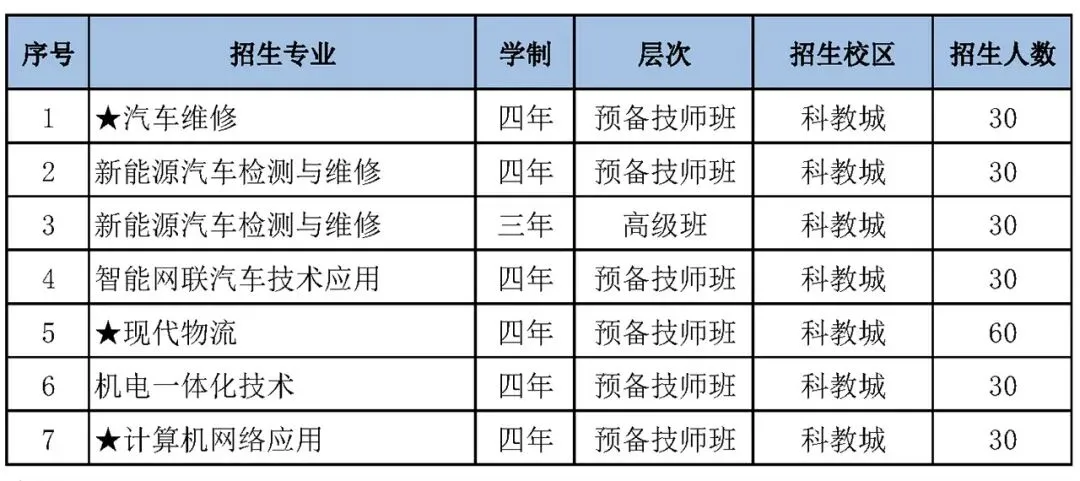 | 序号 | 招生专业 | 学制 | 层次 | 招生校区 | 招生人数 |
|---|---|---|---|---|---|
| 1 | ★汽车维修 | 四年 | 预备技师班 | 科教城 | 30 |
| 2 | 新能源汽车检测与维修 | 四年 | 预备技师班 | 科教城 | 30 |
| 3 | 新能源汽车检测与维修 | 三年 | 高级班 | 科教城 | 30 |
| 4 | 智能网联汽车技术应用 | 四年 | 预备技师班 | 科教城 | 30 |
| 5 | ★现代物流 | 四年 | 预备技师班 | 科教城 | 60 |
| 6 | 机电一体化技术 | 四年 | 预备技师班 | 科教城 | 30 |
| 7 | ★计算机网络应用 | 四年 | 预备技师班 | 科教城 | 30 |